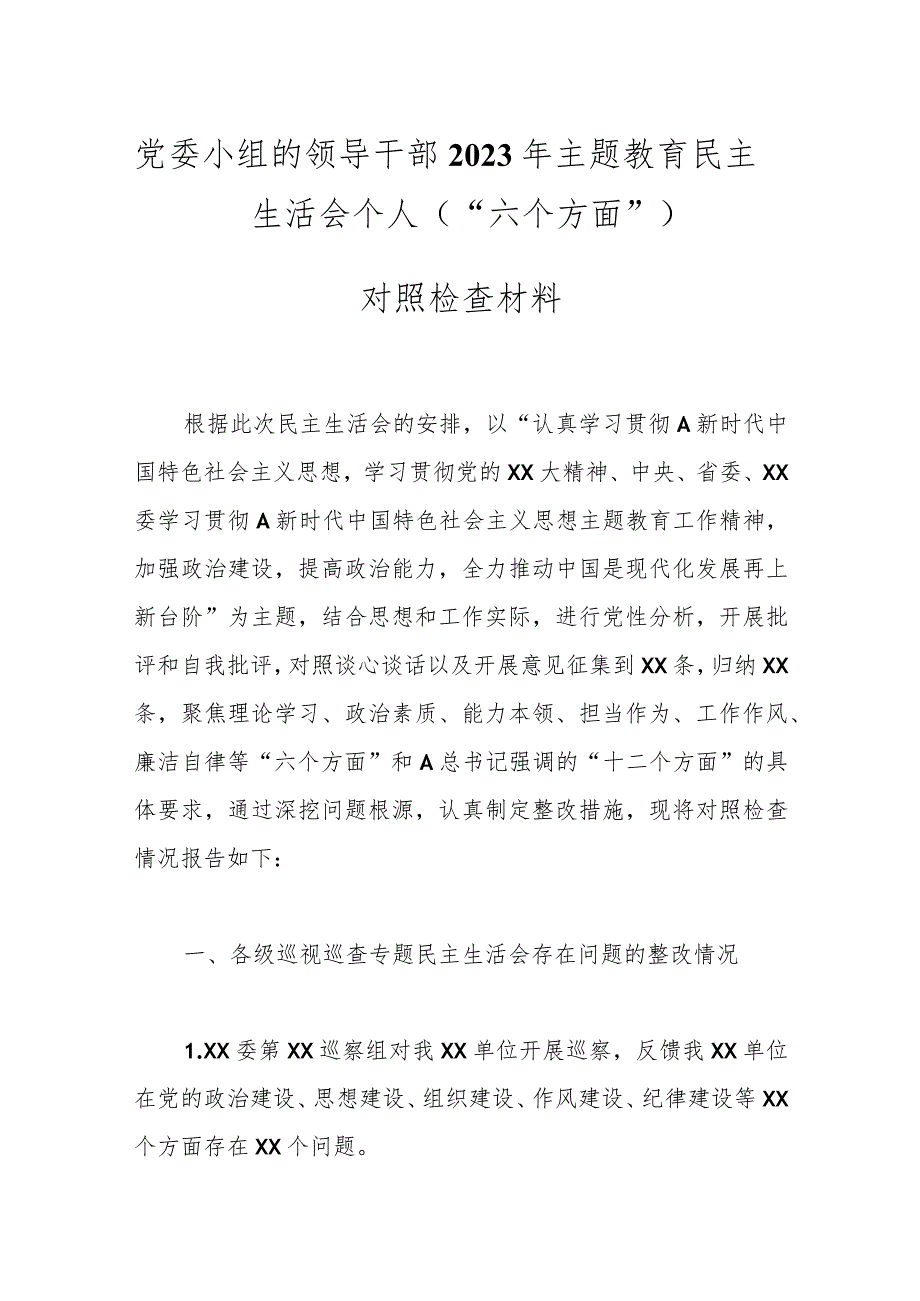 党委小组的领导干部2023年主题教育民主生活会个人（“六个方面”）

对照检查材料

根据此次民主生活会的安排，以“认真学习贯彻A新时代中国特色社会主义思想，学习贯彻党的XX大精神、中央、省委、XX委学习贯彻A新时代中国特色社会主义思想主题教育工作精神，加强政治建设，提高政治能力，全力推动中国是现代化发展再上新台阶”为主题，结合思想和工作实际，进行党性分析，开展批评和自我批评，对照谈心谈话以及开展意见征集到XX条，归纳XX条，聚焦理论学习、政治素质、能力本领、担当作为、工作作风、廉洁自律等“六个方面”和A总书记强调的“十二个方面”的具体要求，通过深挖问题根源，认真制定整改措施，现将对照检查情况报告如下：

一、各级巡视巡查专题民主生活会存在问题的整改情况

1.XX委第XX巡察组对我XX单位开展巡察，反馈我XX单位在党的政治建设、思想建设、组织建设、作风建设、纪律建设等XX个方面存在XX个问题。